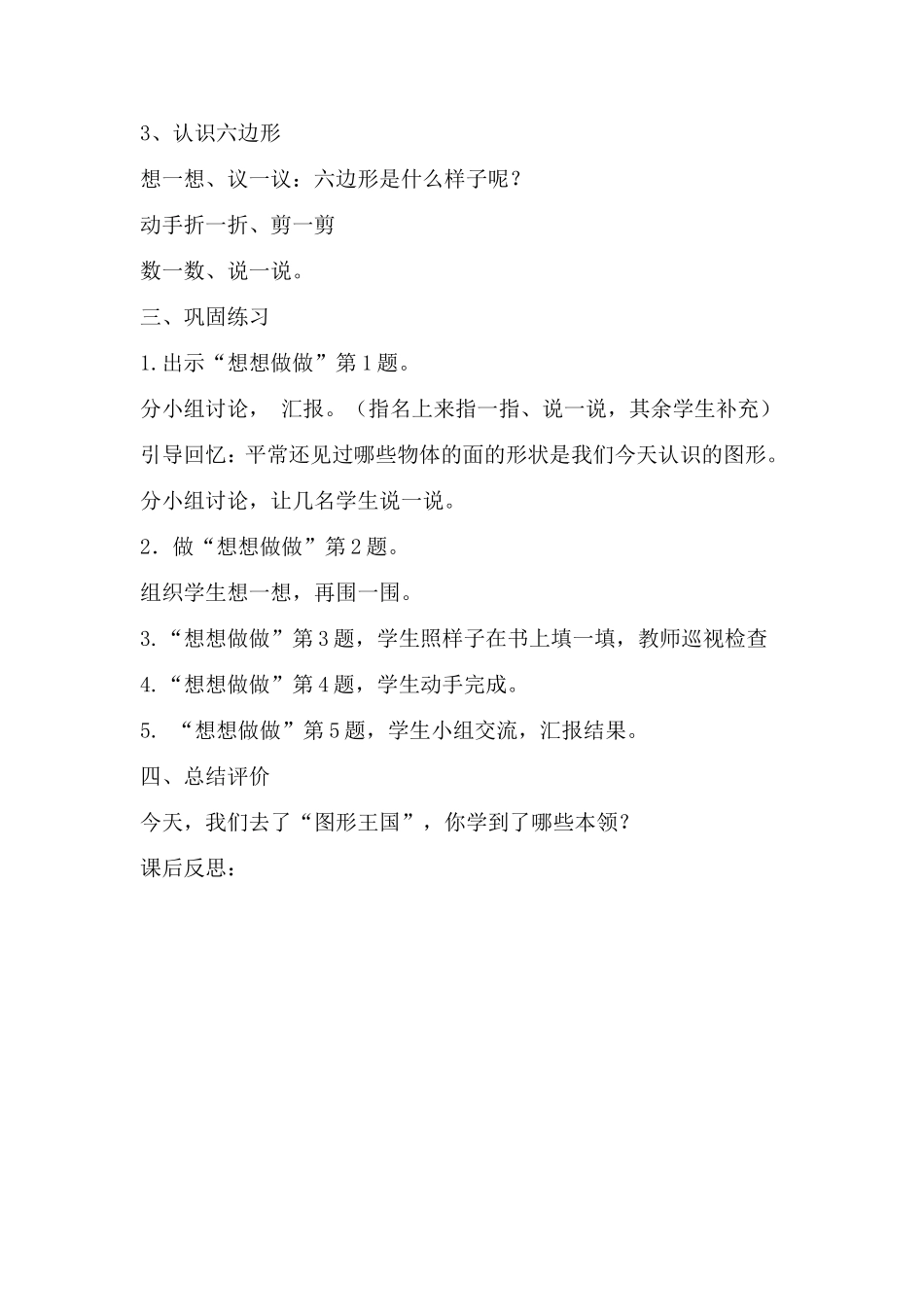 3、认识六边形

想一想、议一议：六边形是什么样子呢？

动手折一折、剪一剪

数一数、说一说。

三、巩固练习

1.出示“想想做做”第1题。

分小组讨论， 汇报。（指名上来指一指、说一说，其余学生补充）

引导回忆：平常还见过哪些物体的面的形状是我们今天认识的图形。

分小组讨论，让几名学生说一说。

2．做“想想做做”第2题。

组织学生想一想，再围一围。

3.“想想做做”第3题，学生照样子在书上填一填，教师巡视检查

4.“想想做做”第4题，学生动手完成。

5. “想想做做”第5题，学生小组交流，汇报结果。

四、总结评价

今天，我们去了“图形王国”，你学到了哪些本领？

课后反思：